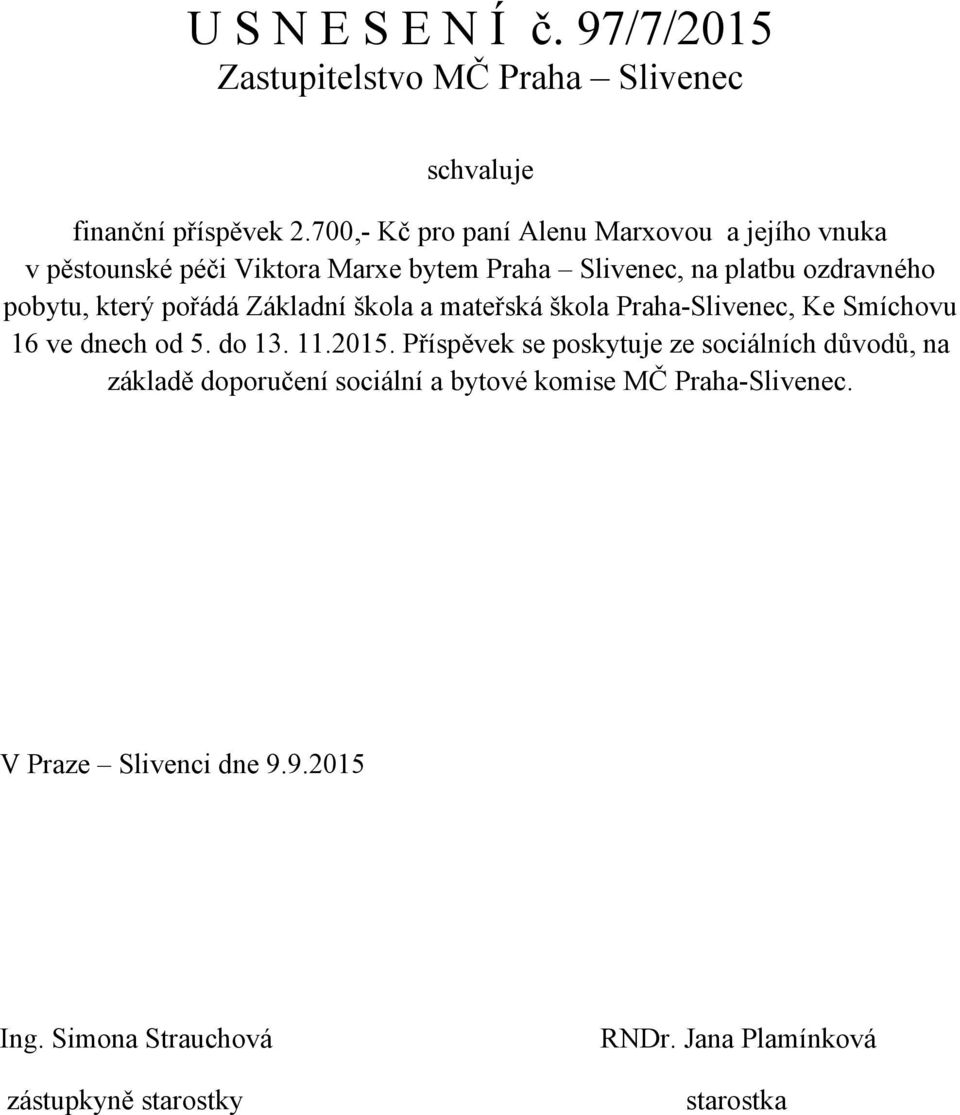 U S N E S E N Í č. 97/7/2015
Zastupitelstvo MČ Praha – Slivenec

schvaluje

finanční příspěvek 2.700,- Kč pro paní Alenu Marxovou a jejího vnuka v pěstounské péči Viktora Marxe bytem Praha – Slivenec, na platbu ozdravného pobytu, který pořádá Základní škola a mateřská škola Praha-Slivenec, Ke Smíchovu 16 ve dnech od 5. do 13. 11.2015. Příspěvek se poskytuje ze sociálních důvodů, na základě doporučení sociální a bytové komise MČ Praha-Slivenec.

V Praze – Slivenci dne 9.9.2015

Ing. Simona Strauchová
zástupkyně starostky

RNDr. Jana Plamínková
starostka